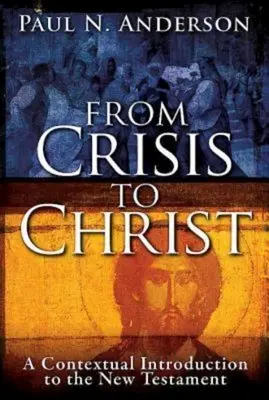 PAUL N. ANDERSON

FROM
CRISIS
TO
CHRIST

A Contextual Introduction
to the New Testament